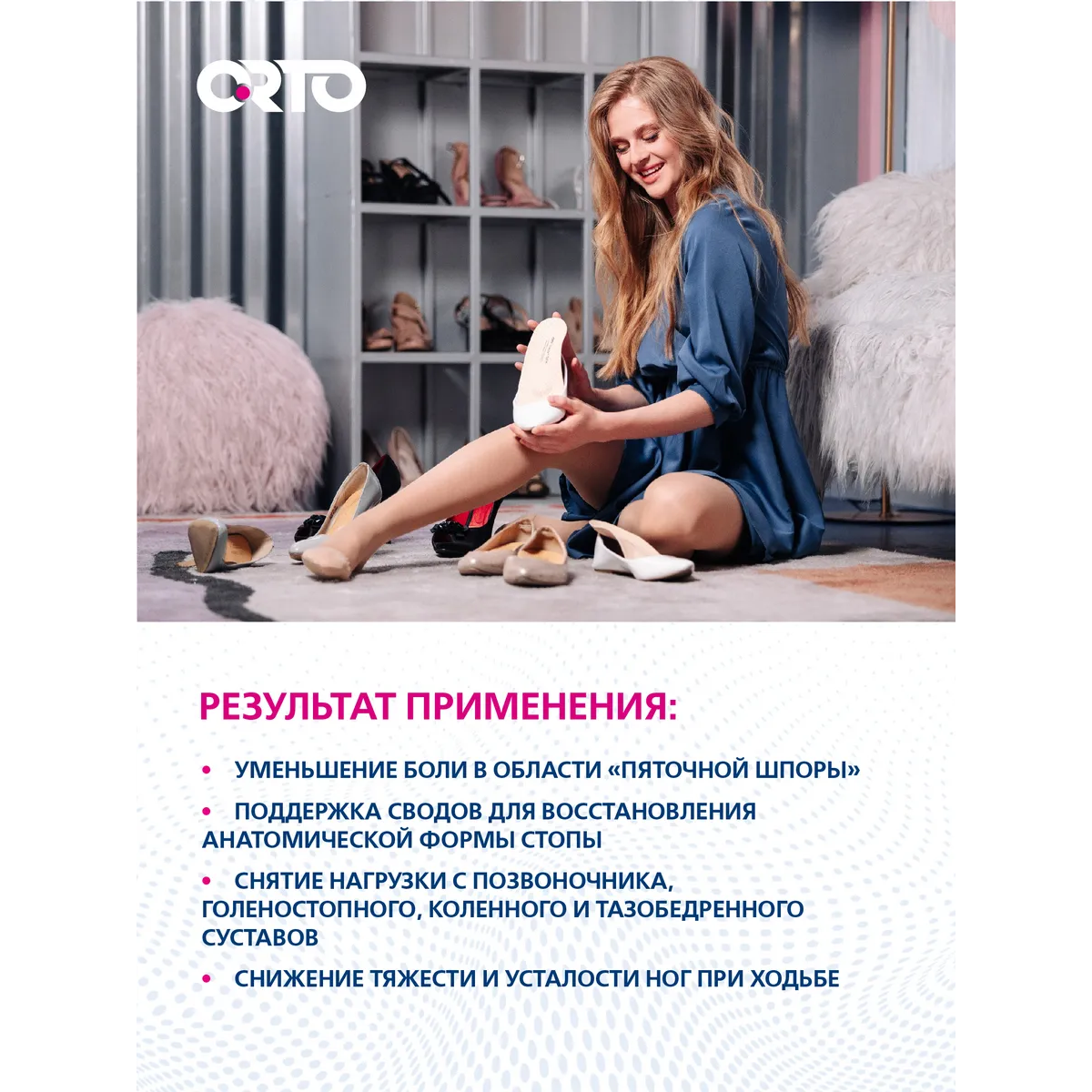 ORTO

РЕЗУЛЬТАТ ПРИМЕНЕНИЯ:

• УМЕНЬШЕНИЕ БОЛИ В ОБЛАСТИ «ПЯТОЧНОЙ ШПОРЫ»

• ПОДДЕРЖКА СВОДОВ ДЛЯ ВОССТАНОВЛЕНИЯ АНАТОМИЧЕСКОЙ ФОРМЫ СТОПЫ

• СНЯТИЕ НАГРУЗКИ С ПОЗВОНОЧНИКА, ГОЛЕНОСТОПНОГО, КОЛЕННОГО И ТАЗОБЕДРЕННОГО СУСТАВОВ

• СНИЖЕНИЕ ТЯЖЕСТИ И УСТАЛОСТИ НОГ ПРИ ХОДЬБЕ